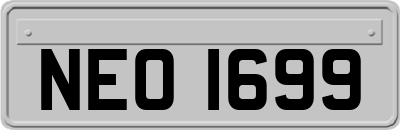 NEO 1699